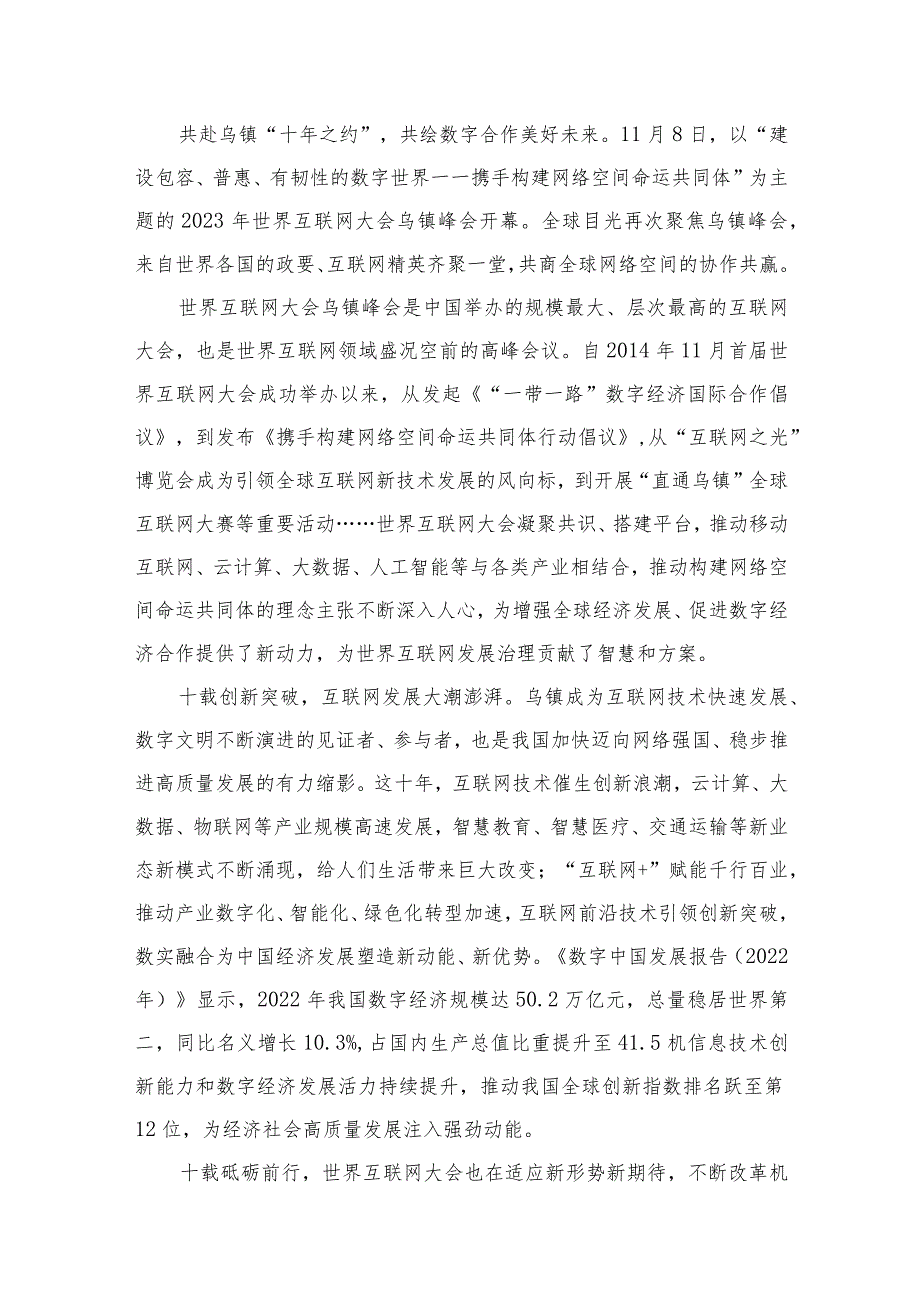 共赴乌镇“十年之约”，共绘数字合作美好未来。11月8日，以“建设包容、普惠、有韧性的数字世界——携手构建网络空间命运共同体”为主题的2023年世界互联网大会乌镇峰会开幕。全球目光再次聚焦乌镇峰会，来自世界各国的政要、互联网精英齐聚一堂，共商全球网络空间的协作共赢。

世界互联网大会乌镇峰会是中国举办的规模最大、层次最高的互联网大会，也是世界互联网领域盛况空前的高峰会议。自2014年11月首届世界互联网大会成功举办以来，从发起《“一带一路”数字经济国际合作倡议》，到发布《携手构建网络空间命运共同体行动倡议》，从“互联网之光”博览会成为引领全球互联网新技术发展的风向标，到开展“直通乌镇”全球互联网大赛等重要活动……世界互联网大会凝聚共识、搭建平台，推动移动互联网、云计算、大数据、人工智能等与各类产业相结合，推动构建网络空间命运共同体的理念主张不断深入人心，为增强全球经济发展、促进数字经济合作提供了新动力，为世界互联网发展治理贡献了智慧和方案。

十载创新突破，互联网发展大潮澎湃。乌镇成为互联网技术快速发展、数字文明不断演进的见证者、参与者，也是我国加快迈向网络强国、稳步推进高质量发展的有力缩影。这十年，互联网技术催生创新浪潮，云计算、大数据、物联网等产业规模高速发展，智慧教育、智慧医疗、交通运输等新业态新模式不断涌现，给人们生活带来巨大改变；“互联网+”赋能千行百业，推动产业数字化、智能化、绿色化转型加速，互联网前沿技术引领创新突破，数实融合为中国经济发展塑造新动能、新优势。《数字中国发展报告（2022年）》显示，2022年我国数字经济规模达50.2万亿元，总量稳居世界第二，同比名义增长10.3%，占国内生产总值比重提升至41.5机信息技术创新能力和数字经济发展活力持续提升，推动我国全球创新指数排名跃至第12位，为经济社会高质量发展注入强劲动能。

十载砥砺前行，世界互联网大会也在适应新形势新期待，不断改革机